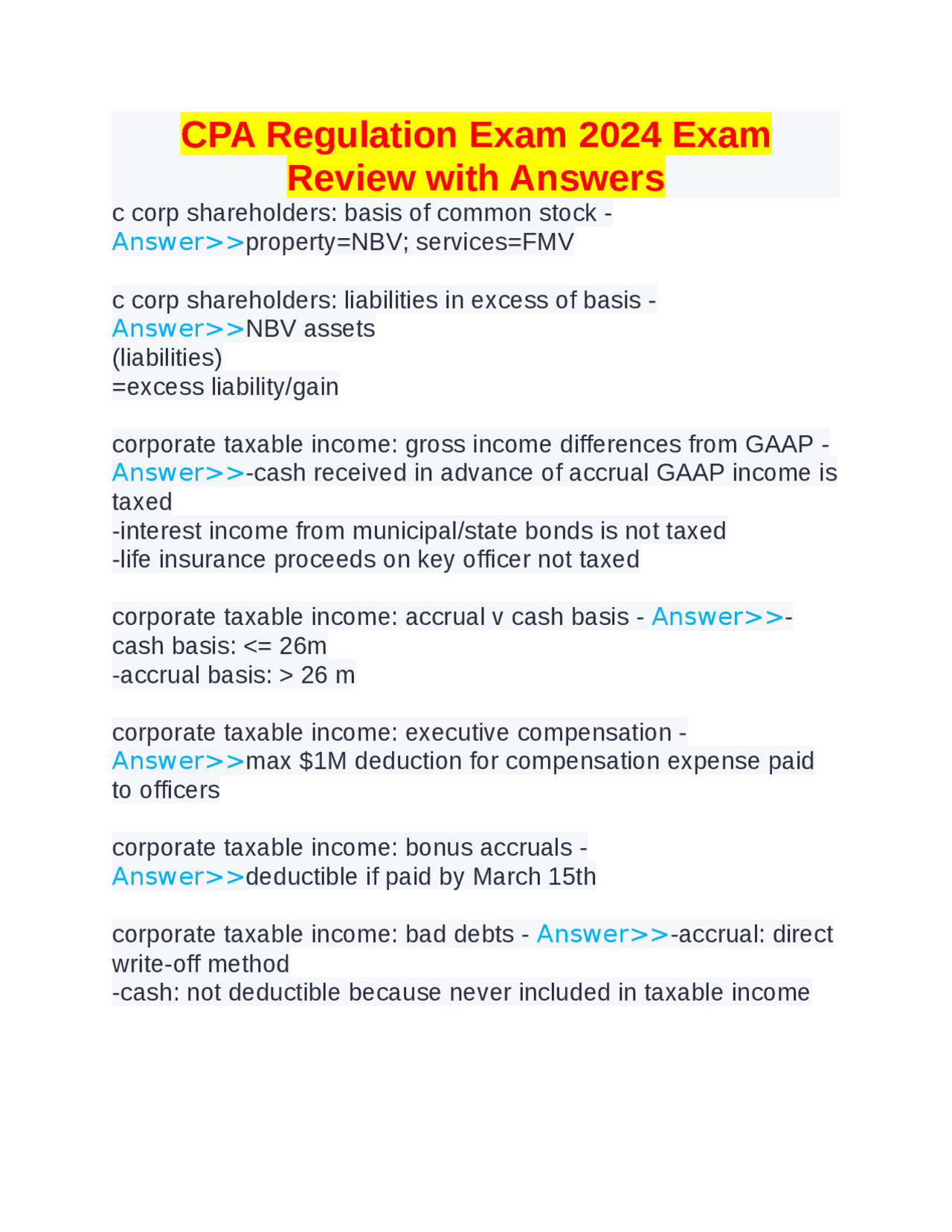 CPA Regulation Exam 2024 Exam Review with Answers

c corp shareholders: basis of common stock - Answer>>property=NBV; services=FMV

c corp shareholders: liabilities in excess of basis - Answer>>NBV assets
(liabilities)
=excess liability/gain

corporate taxable income: gross income differences from GAAP - Answer>>-cash received in advance of accrual GAAP income is taxed
-interest income from municipal/state bonds is not taxed
-life insurance proceeds on key officer not taxed

corporate taxable income: accrual v cash basis - Answer>>-cash basis: <= 26m
-accrual basis: > 26 m

corporate taxable income: executive compensation - Answer>>max $1M deduction for compensation expense paid to officers

corporate taxable income: bonus accruals - Answer>>deductible if paid by March 15th

corporate taxable income: bad debts - Answer>>-accrual: direct write-off method
-cash: not deductible because never included in taxable income